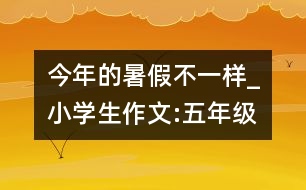 今年的暑假不一样_小学生作文:五年级